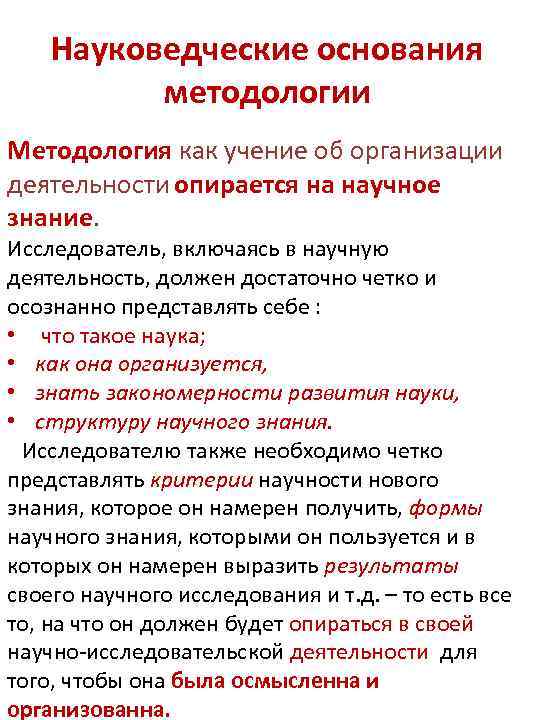 Науковедческие основания методологии

Методология как учение об организации деятельности опирается на научное знание.

Исследователь, включаясь в научную деятельность, должен достаточно четко и осознанно представлять себе :
• что такое наука;
• как она организуется,
• знать закономерности развития науки,
• структуру научного знания.

Исследователю также необходимо четко представлять критерии научности нового знания, которое он намерен получить, формы научного знания, которыми он пользуется и в которых он намерен выразить результаты своего научного исследования и т.д. – то есть все то, на что он должен будет опираться в своей научно-исследовательской деятельности для того, чтобы она была осмысленна и организованна.